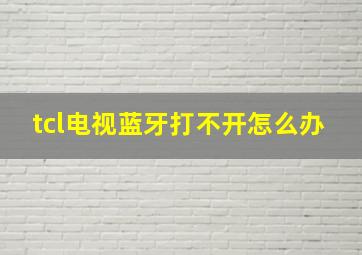 tcl电视蓝牙打不开怎么办